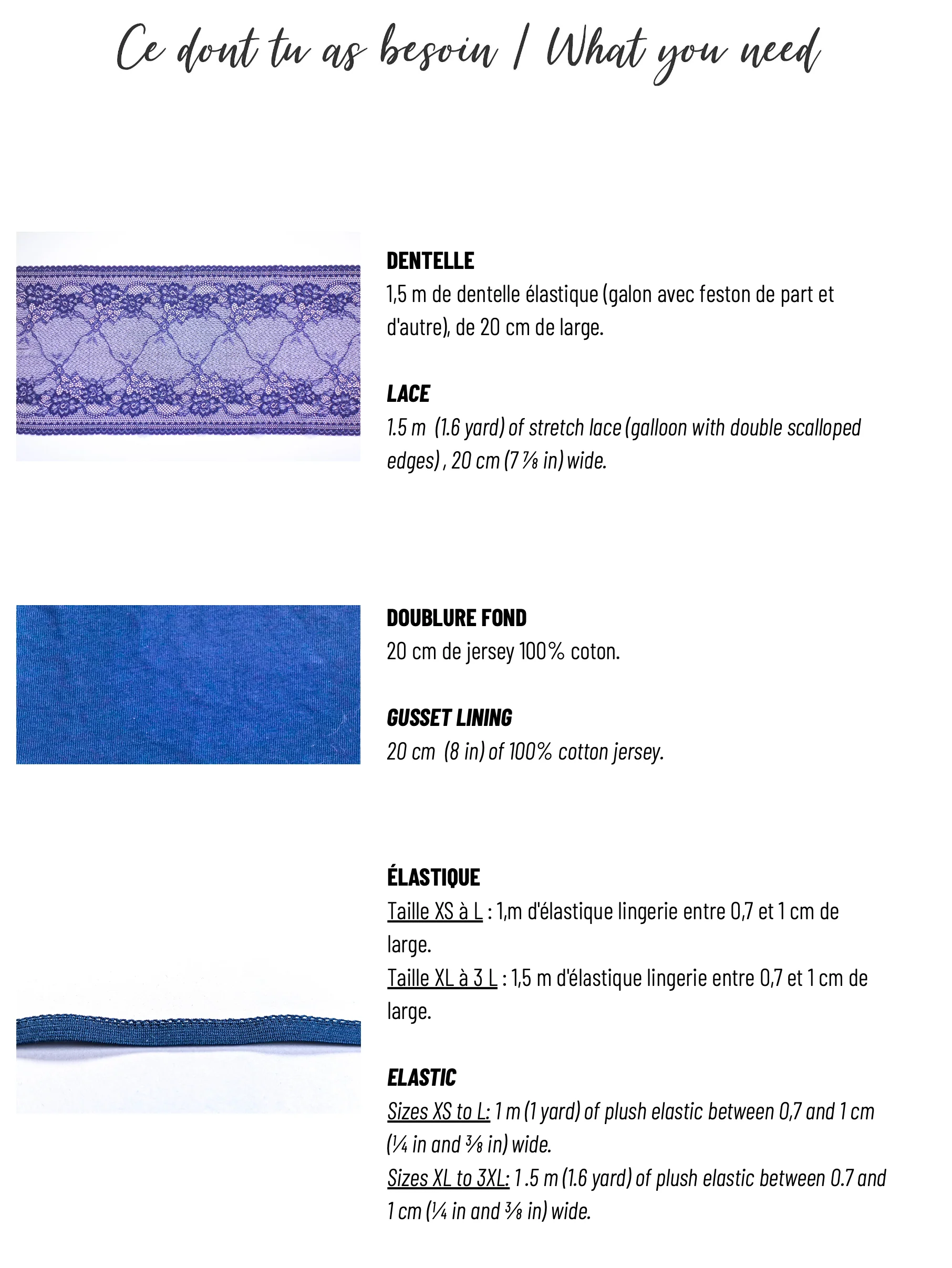 Ce dont tu as besoin / What you need

DENTELLE
1,5 m de dentelle élastique (galon avec feston de part et d'autre), de 20 cm de large.

LACE
1.5 m (1.6 yard) of stretch lace (galloon with double scalloped edges) , 20 cm (7 ⅞ in) wide.

DOUBLURE FOND
20 cm de jersey 100% coton.

GUSSET LINING
20 cm (8 in) of 100% cotton jersey.

ÉLASTIQUE
Taille XS à L : 1,m d'élastique lingerie entre 0,7 et 1 cm de large.
Taille XL à 3 L : 1,5 m d'élastique lingerie entre 0,7 et 1 cm de large.

ELASTIC
Sizes XS to L: 1 m (1 yard) of plush elastic between 0,7 and 1 cm (¼ in and ⅜ in) wide.
Sizes XL to 3XL: 1 .5 m (1.6 yard) of plush elastic between 0.7 and 1 cm (¼ in and ⅜ in) wide.